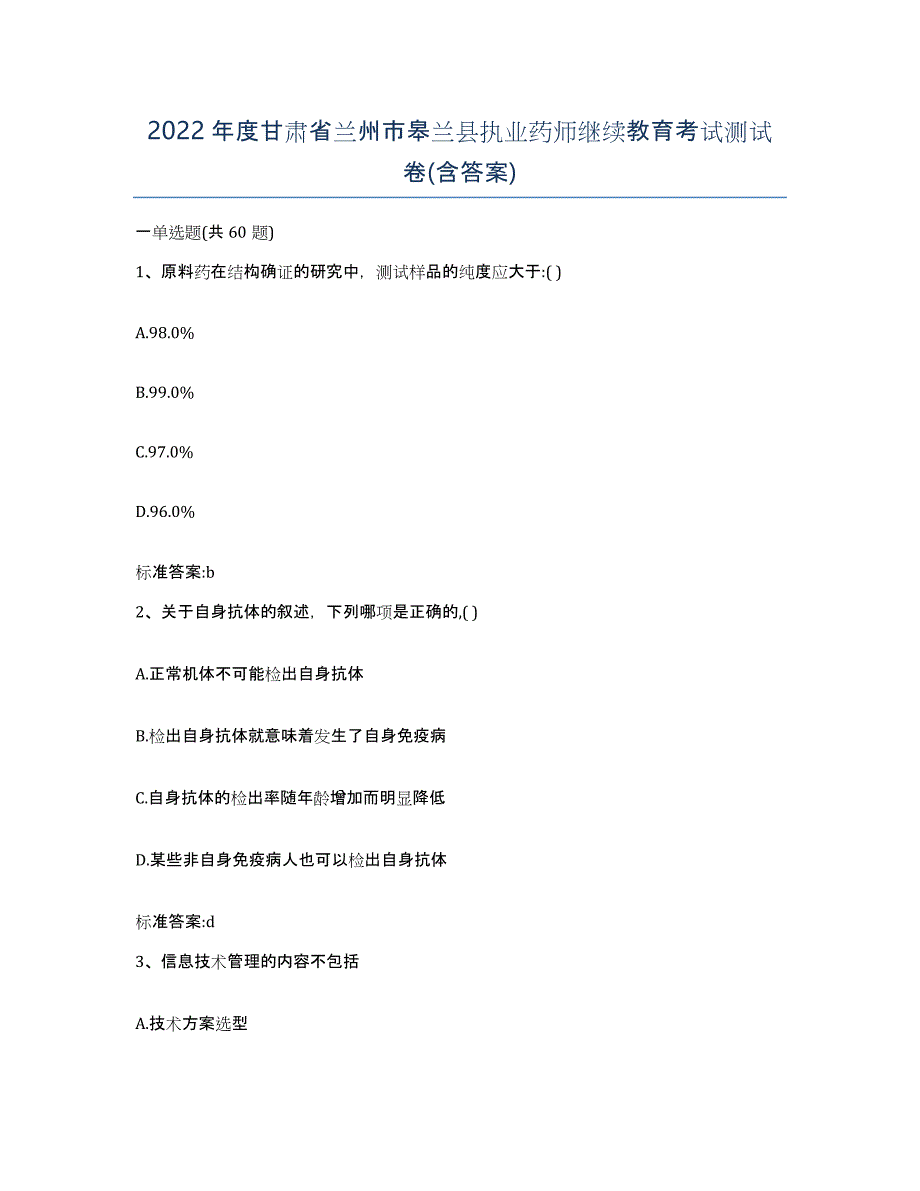 2022年度甘肃省兰州市皋兰县执业药师继续教育考试测试卷(含答案)

一单选题(共60题)

1、原料药在结构确证的研究中，测试样品的纯度应大于:( )

A.98.0%

B.99.0%

C.97.0%

D.96.0%

标准答案:b

2、关于自身抗体的叙述，下列哪项是正确的,( )

A.正常机体不可能检出自身抗体

B.检出自身抗体就意味着发生了自身免疫病

C.自身抗体的检出率随年龄增加而明显降低

D.某些非自身免疫病人也可以检出自身抗体

标准答案:d

3、信息技术管理的内容不包括

A.技术方案选型